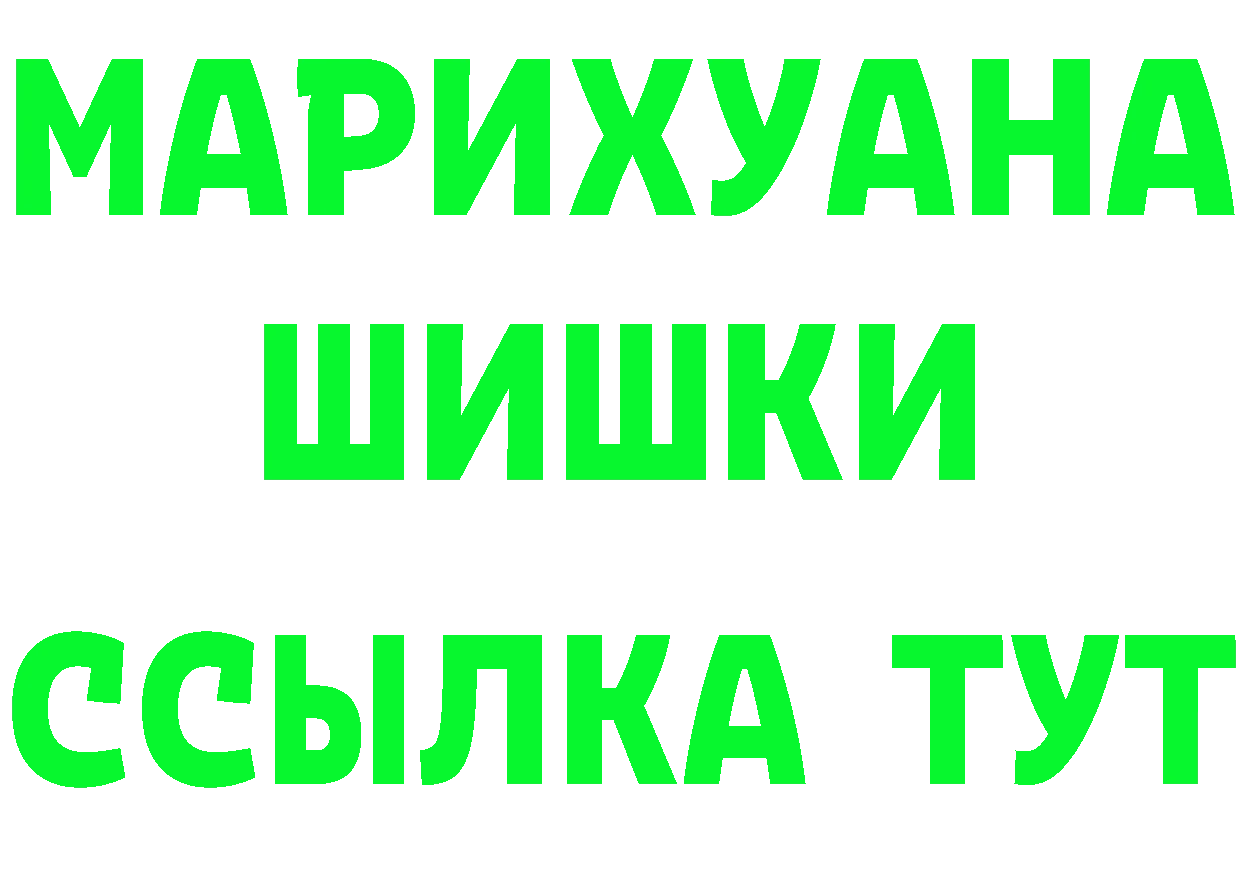 МАРИХУАНА
ШИШКИ
ССЫЛКА ТУТ